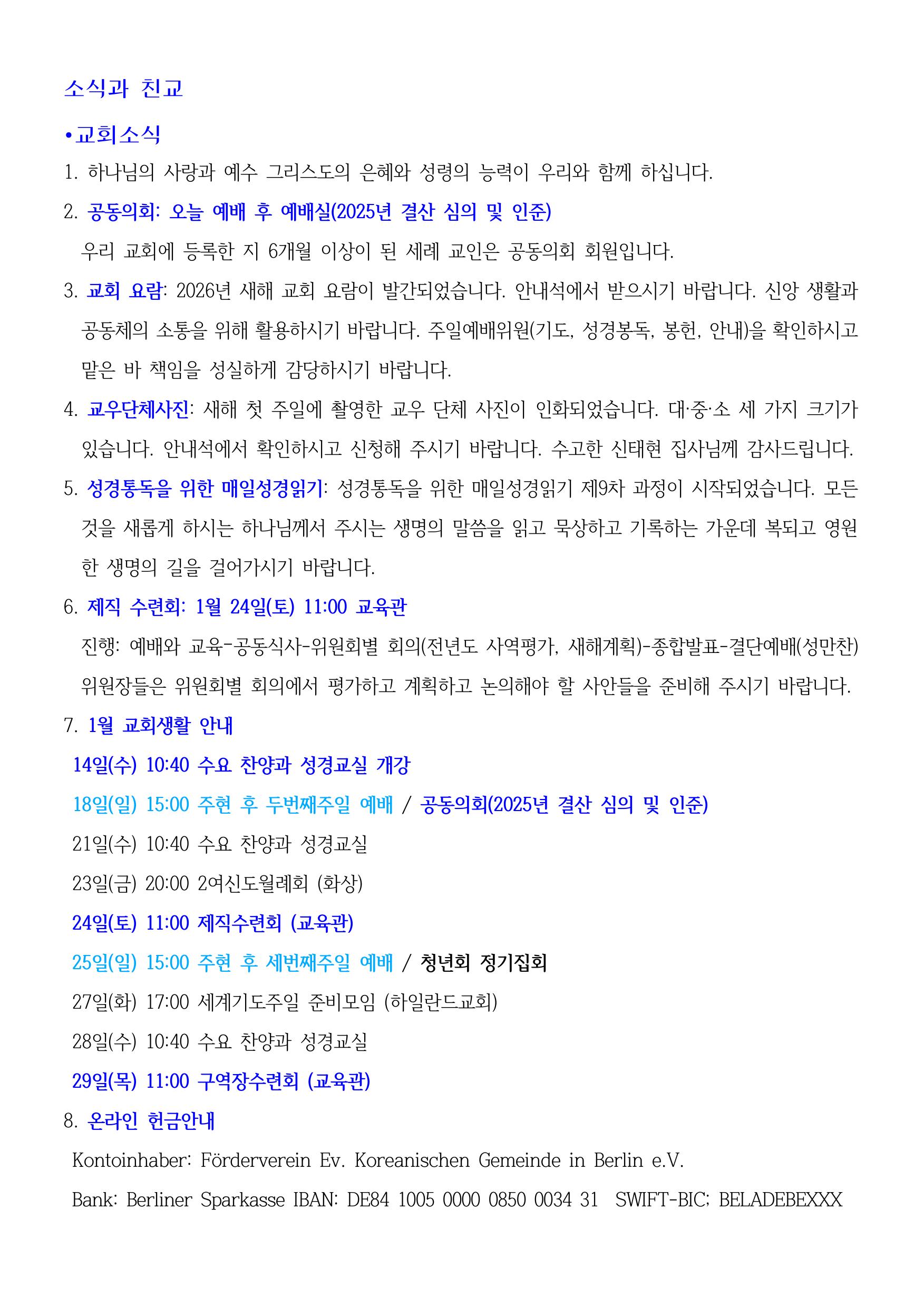 소식과 친교

•교회소식

1. 하나님의 사랑과 예수 그리스도의 은혜와 성령의 능력이 우리와 함께 하십니다.

2. 공동의회: 오늘 예배 후 예배실(2025년 결산 심의 및 인준)

우리 교회에 등록한 지 6개월 이상이 된 세례 교인은 공동의회 회원입니다.

3. 교회 요람: 2026년 새해 교회 요람이 발간되었습니다. 안내석에서 받으시기 바랍니다. 신앙 생활과 공동체의 소통을 위해 활용하시기 바랍니다. 주일예배위원(기도, 성경봉독, 봉헌, 안내)을 확인하시고 맡은 바 책임을 성실하게 감당하시기 바랍니다.

4. 교우단체사진: 새해 첫 주일에 촬영한 교우 단체 사진이 인화되었습니다. 대·중·소 세 가지 크기가 있습니다. 안내석에서 확인하시고 신청해 주시기 바랍니다. 수고한 신태현 집사님께 감사드립니다.

5. 성경통독을 위한 매일성경읽기: 성경통독을 위한 매일성경읽기 제9차 과정이 시작되었습니다. 모든 것을 새롭게 하시는 하나님께서 주시는 생명의 말씀을 읽고 묵상하고 기록하는 가운데 복되고 영원한 생명의 길을 걸어가시기 바랍니다.

6. 제직 수련회: 1월 24일(토) 11:00 교육관

진행: 예배와 교육-공동식사-위원회별 회의(전년도 사역평가, 새해계획)-종합발표-결단예배(성만찬)

위원장들은 위원회별 회의에서 평가하고 계획하고 논의해야 할 사안들을 준비해 주시기 바랍니다.

7. 1월 교회생활 안내

14일(수) 10:40 수요 찬양과 성경교실 개강

18일(일) 15:00 주현 후 두번째주일 예배 / 공동의회(2025년 결산 심의 및 인준)

21일(수) 10:40 수요 찬양과 성경교실

23일(금) 20:00 2여신도월례회 (화상)

24일(토) 11:00 제직수련회 (교육관)

25일(일) 15:00 주현 후 세번째주일 예배 / 청년회 정기집회

27일(화) 17:00 세계기도주일 준비모임 (하일란드교회)

28일(수) 10:40 수요 찬양과 성경교실

29일(목) 11:00 구역장수련회 (교육관)

8. 온라인 헌금안내

Kontoinhaber: Förderverein Ev. Koreanischen Gemeinde in Berlin e.V.

Bank: Berliner Sparkasse IBAN: DE84 1005 0000 0850 0034 31 SWIFT-BIC; BELADEBEXXX